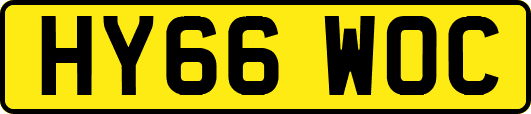 HY66 WOC